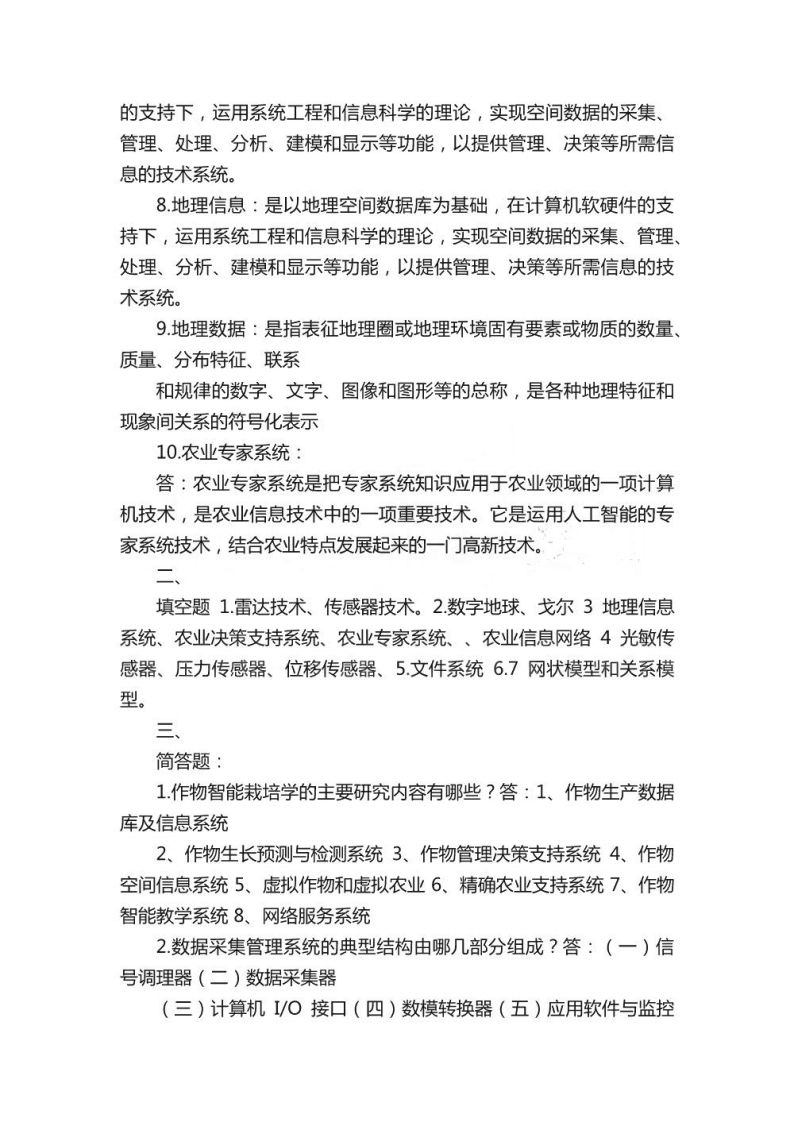 的支持下，运用系统工程和信息科学的理论，实现空间数据的采集、管理、处理、分析、建模和显示等功能，以提供管理、决策等所需信息的技术系统。

8.地理信息：是以地理空间数据库为基础，在计算机软硬件的支持下，运用系统工程和信息科学的理论，实现空间数据的采集、管理、处理、分析、建模和显示等功能，以提供管理、决策等所需信息的技术系统。

9.地理数据：是指表征地理圈或地理环境固有要素或物质的数量、质量、分布特征、联系

和规律的数字、文字、图像和图形等的总称，是各种地理特征和现象间关系的符号化表示

10.农业专家系统：

答：农业专家系统是把专家系统知识应用于农业领域的一项计算机技术，是农业信息技术中的一项重要技术。它是运用人工智能的专家系统技术，结合农业特点发展起来的一门高新技术。

二、

填空题 1.雷达技术、传感器技术。2.数字地球、戈尔 3 地理信息系统、农业决策支持系统、农业专家系统、、农业信息网络 4 光敏传感器、压力传感器、位移传感器、5.文件系统 6.7 网状模型和关系模型。

三、

简答题：

1.作物智能栽培学的主要研究内容有哪些？答：1、作物生产数据库及信息系统

2、作物生长预测与检测系统 3、作物管理决策支持系统 4、作物空间信息系统 5、虚拟作物和虚拟农业 6、精确农业支持系统 7、作物智能教学系统 8、网络服务系统

2.数据采集管理系统的典型结构由哪几部分组成？答：（一）信号调理器（二）数据采集器

（三）计算机 I/O 接口（四）数模转换器（五）应用软件与监控